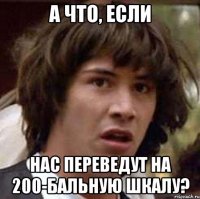 А ЧТО, ЕСЛИ

НАС ПЕРЕВЕДУТ НА 200-БАЛЬНУЮ ШКАЛУ?

risovach.ru